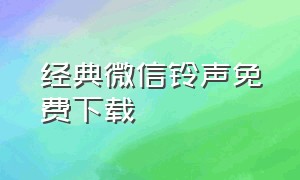 经典微信铃声免费下载